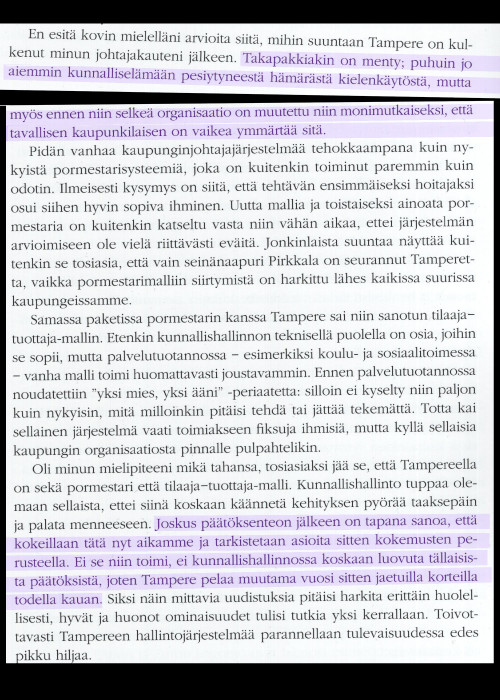 En esitä kovin mielelläni arvioita siitä, mihin suuntaan Tampere on kulkenut minun johtajakauteni jälkeen. Takapakkiakin on menty; puhuin jo aiemmin kunnalliselämään pesiytyneestä hämärästä kielenkäytöstä, mutta

myös ennen niin selkeä organisaatio on muutettu niin monimutkaiseksi, että tavallisen kaupunkilaisen on vaikea ymmärtää sitä.

Pidän vanhaa kaupunginjohtajajärjestelmää tehokkaampana kuin nykyistä pormestarisysteemiä, joka on kuitenkin toiminut paremmin kuin odotin. Ilmeisesti kysymys on siitä, että tehtävän ensimmäiseksi hoitajaksi osui siihen hyvin sopiva ihminen. Uutta mallia ja toistaiseksi ainoata pormestaria on kuitenkin katseltu vasta niin vähän aikaa, ettei järjestelmän arvioimiseen ole vielä riittävästi eväitä. Jonkinlaista suuntaa näyttää kuitenkin se tosiasia, että vain seinänaapuri Pirkkala on seurannut Tamperetta, vaikka pormestarimalliin siirtymistä on harkittu lähes kaikissa suurissa kaupungeissamme.

Samassa paketissa pormestarin kanssa Tampere sai niin sanotun tilaaja–tuottaja-mallin. Etenkin kunnallishallinnon teknisellä puolella on osia, joihin se sopii, mutta palvelutuotannossa – esimerkiksi koulu- ja sosiaalitoimessa – vanha malli toimi huomattavasti joustavammin. Ennen palvelutuotannossa noudatettiin ”yksi mies, yksi ääni” -periaatetta: silloin ei kyselty niin paljon kuin nykyisin, mitä milloinkin pitäisi tehdä tai jättää tekemättä. Totta kai sellainen järjestelmä vaati toimiakseen fiksuja ihmisiä, mutta kyllä sellaisia kaupungin organisaatiosta pinnalle pulpahtelikin.

Oli minun mielipiteeni mikä tahansa, tosiasiaksi jää se, että Tampereella on sekä pormestari että tilaaja–tuottaja-malli. Kunnallishallinto tuppaa olemaan sellaista, ettei siinä koskaan käännetä kehityksen pyörää taaksepäin ja palata menneeseen. Joskus päätöksenteon jälkeen on tapana sanoa, että kokeillaan tätä nyt aikamme ja tarkistetaan asioita sitten kokemusten perusteella. Ei se niin toimi, ei kunnallishallinnossa koskaan luovuta tällaisista päätöksistä, joten Tampere pelaa muutama vuosi sitten jaetuilla korteilla todella kauan. Siksi näin mittavia uudistuksia pitäisi harkita erittäin huolellisesti, hyvät ja huonot ominaisuudet tulisi tutkia yksi kerrallaan. Toivottavasti Tampereen hallintojärjestelmää parannellaan tulevaisuudessa edes pikku hiljaa.